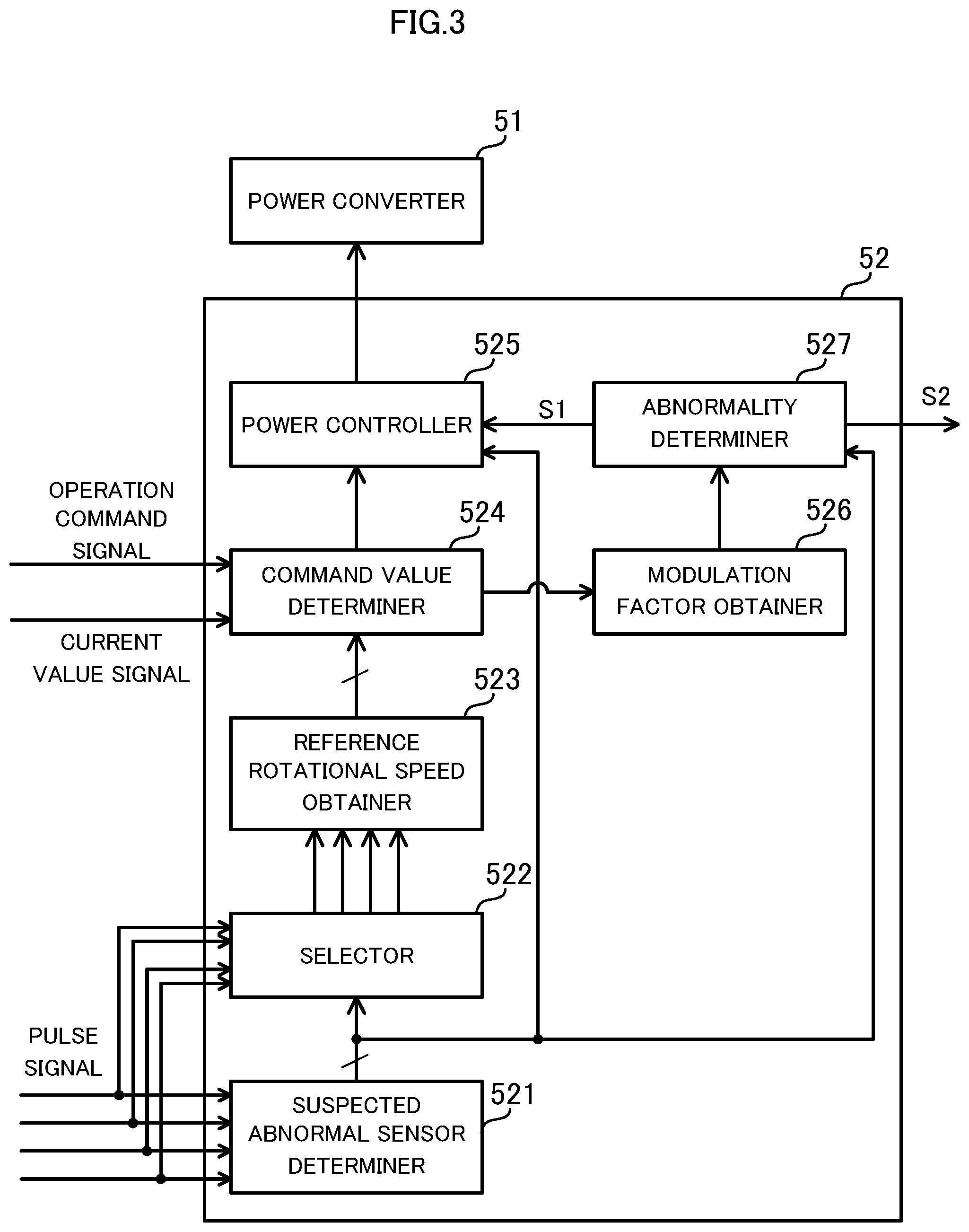 FIG.3

51

POWER CONVERTER

52

525

POWER CONTROLLER

S1

527

ABNORMALITY DETERMINER

S2

OPERATION COMMAND SIGNAL

524

COMMAND VALUE DETERMINER

526

MODULATION FACTOR OBTAINER

CURRENT VALUE SIGNAL

523

REFERENCE ROTATIONAL SPEED OBTAINER

522

SELECTOR

PULSE SIGNAL

521

SUSPECTED ABNORMAL SENSOR DETERMINER